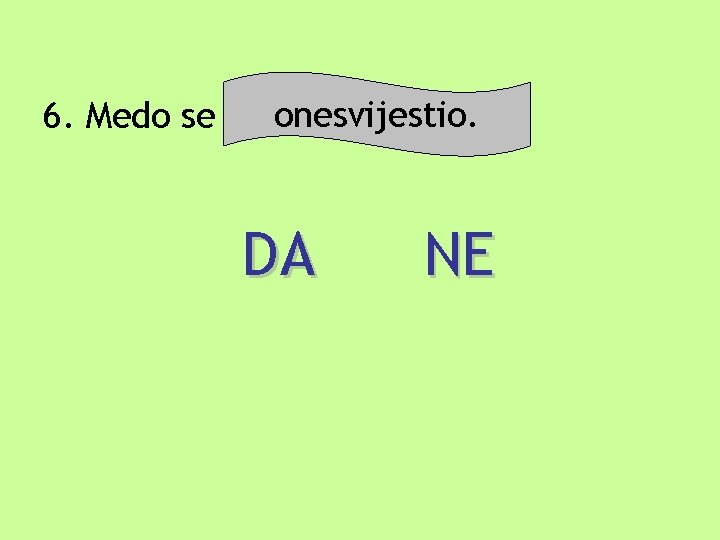 6. Medo se onesvijestio.

DA NE